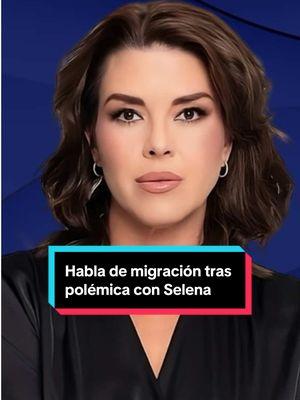 Habla de migración tras polémica con Selena